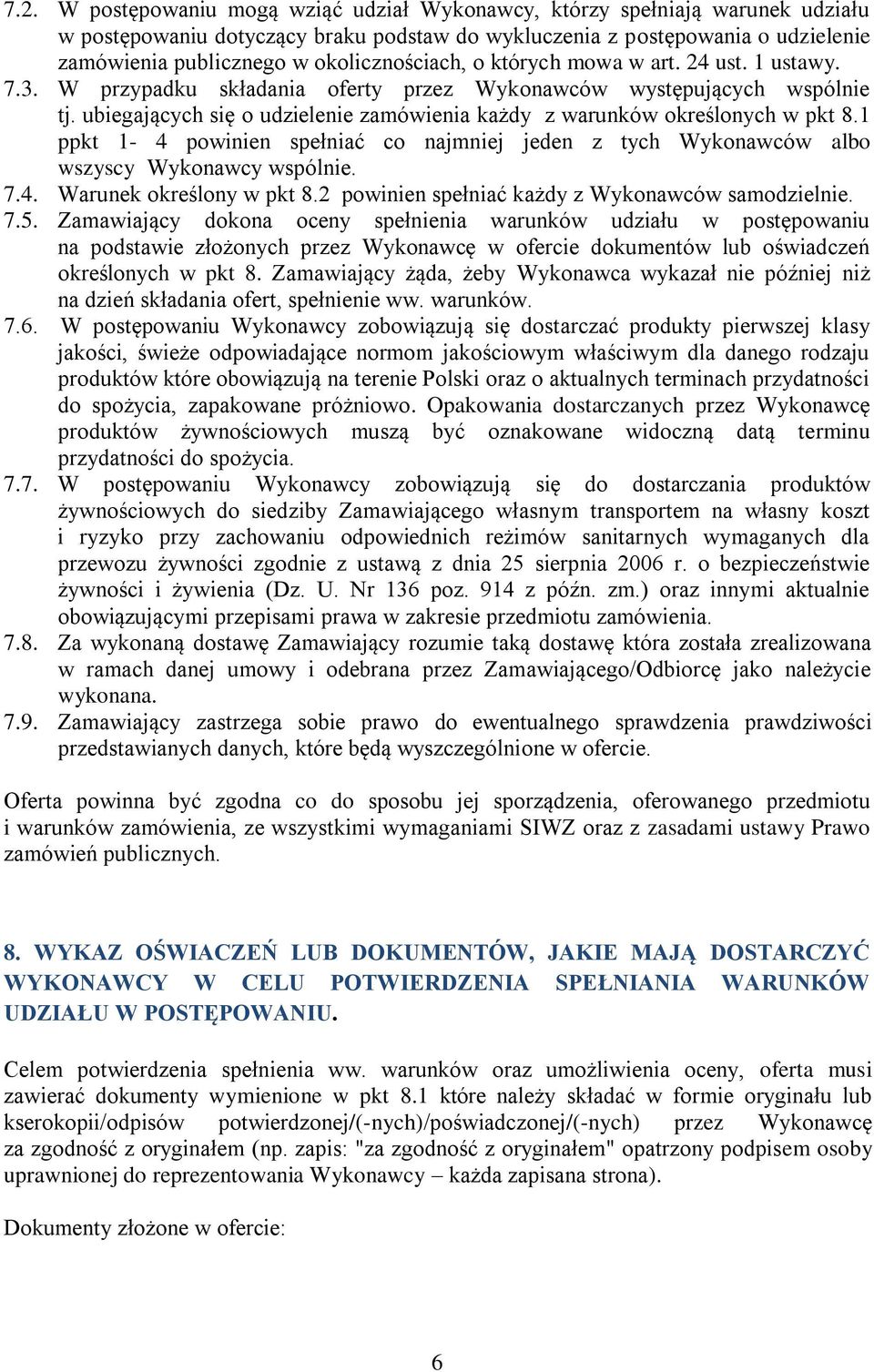 7.2. W postępowaniu mogą wziąć udział Wykonawcy, którzy spełniają warunek udziału w postępowaniu dotyczący braku podstaw do wykluczenia z postępowania o udzielenie zamówienia publicznego w okolicznościach, o których mowa w art. 24 ust. 1 ustawy.

7.3. W przypadku składania oferty przez Wykonawców występujących wspólnie tj. ubiegających się o udzielenie zamówienia każdy z warunków określonych w pkt 8.1 ppkt 1- 4 powinien spełniać co najmniej jeden z tych Wykonawców albo wszyscy Wykonawcy wspólnie.

7.4. Warunek określony w pkt 8.2 powinien spełniać każdy z Wykonawców samodzielnie.

7.5. Zamawiający dokona oceny spełnienia warunków udziału w postępowaniu na podstawie złożonych przez Wykonawcę w ofercie dokumentów lub oświadczeń określonych w pkt 8. Zamawiający żąda, żeby Wykonawca wykazał nie później niż na dzień składania ofert, spełnienie ww. warunków.

7.6. W postępowaniu Wykonawcy zobowiązują się dostarczać produkty pierwszej klasy jakości, świeże odpowiadające normom jakościowym właściwym dla danego rodzaju produktów które obowiązują na terenie Polski oraz o aktualnych terminach przydatności do spożycia, zapakowane próżniowo. Opakowania dostarczanych przez Wykonawcę produktów żywnościowych muszą być oznakowane widoczną datą terminu przydatności do spożycia.

7.7. W postępowaniu Wykonawcy zobowiązują się do dostarczania produktów żywnościowych do siedziby Zamawiającego własnym transportem na własny koszt i ryzyko przy zachowaniu odpowiednich reżimów sanitarnych wymaganych dla przewozu żywności zgodnie z ustawą z dnia 25 sierpnia 2006 r. o bezpieczeństwie żywności i żywienia (Dz. U. Nr 136 poz. 914 z późn. zm.) oraz innymi aktualnie obowiązującymi przepisami prawa w zakresie przedmiotu zamówienia.

7.8. Za wykonaną dostawę Zamawiający rozumie taką dostawę która została zrealizowana w ramach danej umowy i odebrana przez Zamawiającego/Odbiorcę jako należycie wykonana.

7.9. Zamawiający zastrzega sobie prawo do ewentualnego sprawdzenia prawdziwości przedstawianych danych, które będą wyszczególnione w ofercie.

Oferta powinna być zgodna co do sposobu jej sporządzenia, oferowanego przedmiotu i warunków zamówienia, ze wszystkimi wymaganiami SIWZ oraz z zasadami ustawy Prawo zamówień publicznych.

8. WYKAZ OŚWIACZEŃ LUB DOKUMENTÓW, JAKIE MAJĄ DOSTARCZYĆ WYKONAWCY W CELU POTWIERDZENIA SPEŁNIANIA WARUNKÓW UDZIAŁU W POSTĘPOWANIU.

Celem potwierdzenia spełnienia ww. warunków oraz umożliwienia oceny, oferta musi zawierać dokumenty wymienione w pkt 8.1 które należy składać w formie oryginału lub kserokopii/odpisów potwierdzonej/(-nych)/poświadczonej/(-nych) przez Wykonawcę za zgodność z oryginałem (np. zapis: "za zgodność z oryginałem" opatrzony podpisem osoby uprawnionej do reprezentowania Wykonawcy – każda zapisana strona).

Dokumenty złożone w ofercie:

6